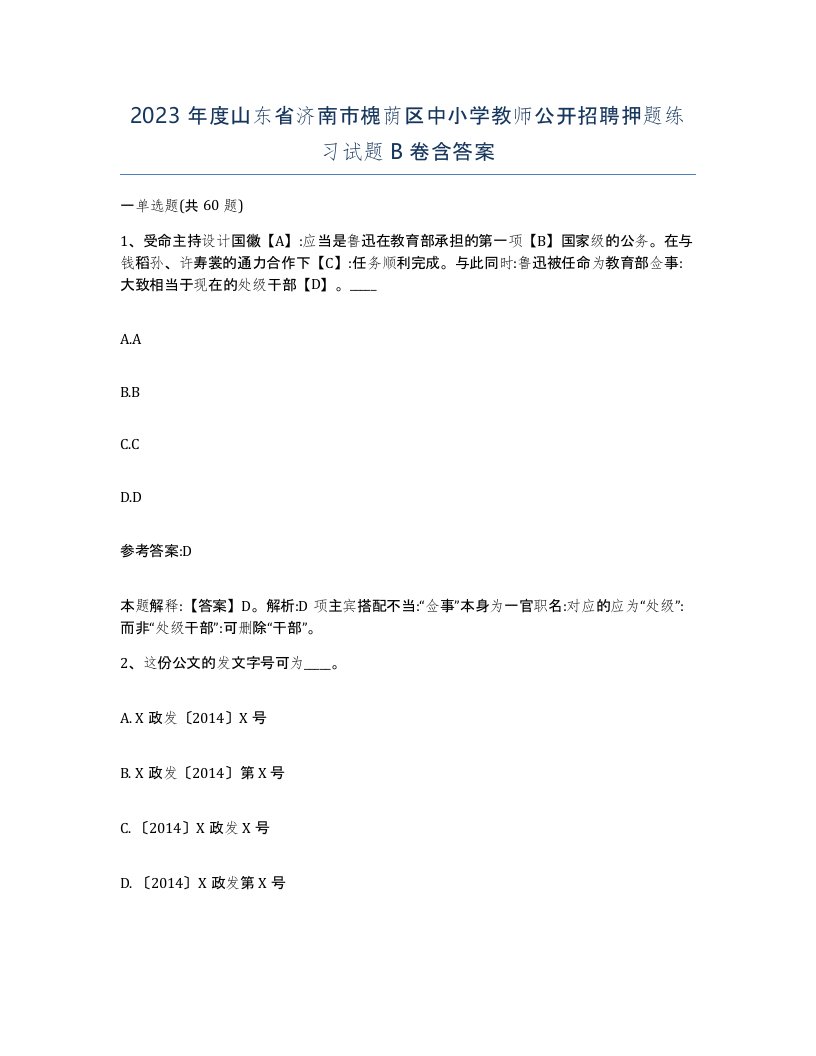 2023 年度山东省济南市槐荫区中小学教师公开招聘押题练习试题 B 卷含答案

一单选题(共 60 题)

1、受命主持设计国徽【A】:应当是鲁迅在教育部承担的第一项【B】国家级的公务。在与钱稻孙、许寿裳的通力合作下【C】:任务顺利完成。与此同时:鲁迅被任命为教育部佥事:大致相当于现在的处级干部【D】。____

A.A

B.B

C.C

D.D

参考答案:D

本题解释:【答案】D。解析:D 项主宾搭配不当:“佥事”本身为一官职名:对应的应为“处级”:而非“处级干部”:可删除“干部”。

2、这份公文的发文字号可为____。

A. X 政发〔2014〕X 号

B. X 政发〔2014〕第 X 号

C. 〔2014〕X 政发 X 号

D. 〔2014〕X 政发第 X 号